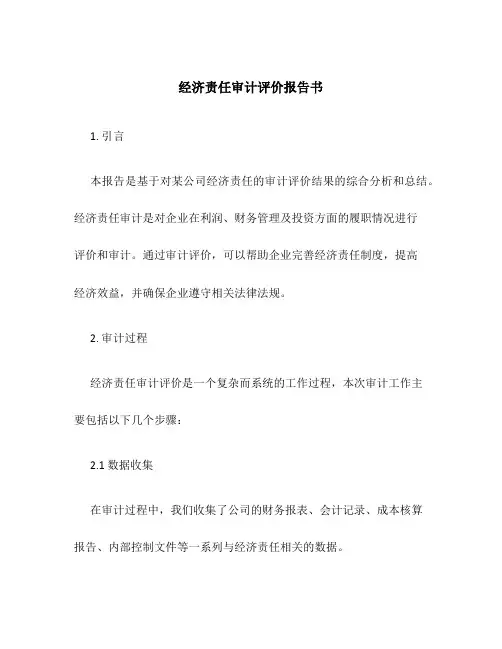 经济责任审计评价报告书

1. 引言

本报告是基于对某公司经济责任的审计评价结果的综合分析和总结。经济责任审计是对企业在利润、财务管理及投资方面的履职情况进行评价和审计。通过审计评价，可以帮助企业完善经济责任制度，提高经济效益，并确保企业遵守相关法律法规。

2. 审计过程

经济责任审计评价是一个复杂而系统的工作过程，本次审计工作主要包括以下几个步骤：

2.1 数据收集

在审计过程中，我们收集了公司的财务报表、会计记录、成本核算报告、内部控制文件等一系列与经济责任相关的数据。